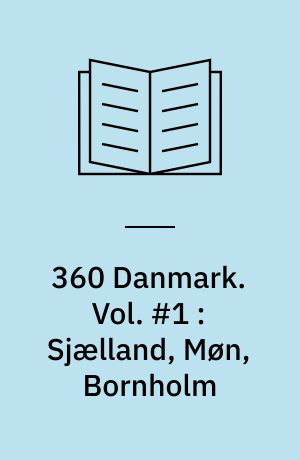 360 Danmark. Vol. #1 : Sjælland, Møn, Bornholm